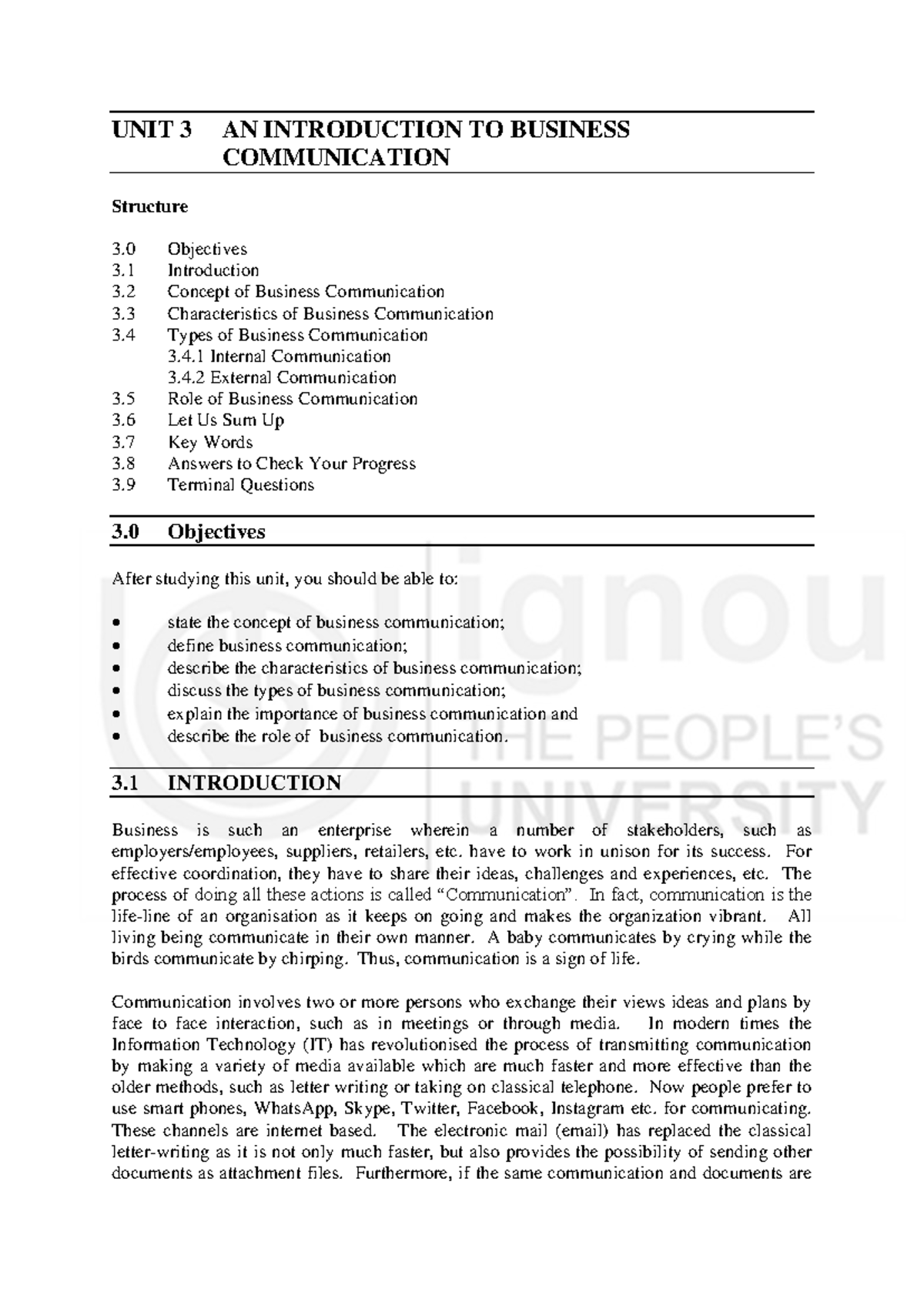 UNIT 3 AN INTRODUCTION TO BUSINESS COMMUNICATION

Structure

3.0 Objectives
3.1 Introduction
3.2 Concept of Business Communication
3.3 Characteristics of Business Communication
3.4 Types of Business Communication
3.4.1 Internal Communication
3.4.2 External Communication
3.5 Role of Business Communication
3.6 Let Us Sum Up
3.7 Key Words
3.8 Answers to Check Your Progress
3.9 Terminal Questions

3.0 Objectives

After studying this unit, you should be able to:

• state the concept of business communication;
• define business communication;
• describe the characteristics of business communication;
• discuss the types of business communication;
• explain the importance of business communication and
• describe the role of business communication.

3.1 INTRODUCTION

Business is such an enterprise wherein a number of stakeholders, such as employers/employees, suppliers, retailers, etc. have to work in unison for its success. For effective coordination, they have to share their ideas, challenges and experiences, etc. The process of doing all these actions is called "Communication". In fact, communication is the life-line of an organisation as it keeps on going and makes the organization vibrant. All living being communicate in their own manner. A baby communicates by crying while the birds communicate by chirping. Thus, communication is a sign of life.

Communication involves two or more persons who exchange their views ideas and plans by face to face interaction, such as in meetings or through media. In modern times the Information Technology (IT) has revolutionised the process of transmitting communication by making a variety of media available which are much faster and more effective than the older methods, such as letter writing or taking on classical telephone. Now people prefer to use smart phones, WhatsApp, Skype, Twitter, Facebook, Instagram etc. for communicating. These channels are internet based. The electronic mail (email) has replaced the classical letter-writing as it is not only much faster, but also provides the possibility of sending other documents as attachment files. Furthermore, if the same communication and documents are

ignou
THE PEOPLE'S
UNIVERSITY